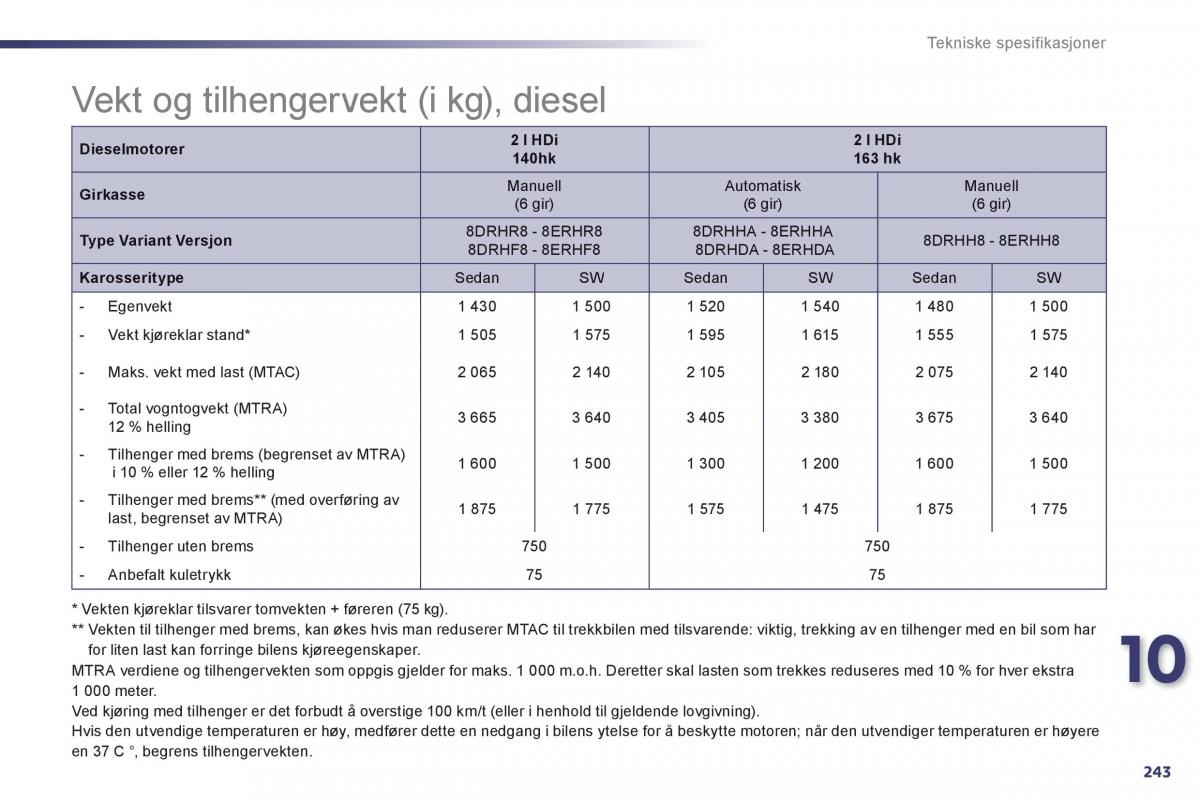 Tekniske spesifikasjoner

Vekt og tilhengervekt (i kg), diesel

| Dieselmotorer | 2 l HDi 140hk | | 2 l HDi 163 hk | | | |
|---|---|---|---|---|---|---|
| Girkasse | Manuell (6 gir) | | Automatisk (6 gir) | | Manuell (6 gir) | |
| Type Variant Versjon | 8DRHR8 - 8ERHR8 8DRHF8 - 8ERHF8 | | 8DRHHA - 8ERHHA 8DRHDA - 8ERHDA | | 8DRHH8 - 8ERHH8 | |
| Karosseritype | Sedan | SW | Sedan | SW | Sedan | SW |
| - Egenvekt | 1 430 | 1 500 | 1 520 | 1 540 | 1 480 | 1 500 |
| - Vekt kjøreklar stand* | 1 505 | 1 575 | 1 595 | 1 615 | 1 555 | 1 575 |
| - Maks. vekt med last (MTAC) | 2 065 | 2 140 | 2 105 | 2 180 | 2 075 | 2 140 |
| - Total vogntogvekt (MTRA) 12 % helling | 3 665 | 3 640 | 3 405 | 3 380 | 3 675 | 3 640 |
| - Tilhenger med brems (begrenset av MTRA) i 10 % eller 12 % helling | 1 600 | 1 500 | 1 300 | 1 200 | 1 600 | 1 500 |
| - Tilhenger med brems** (med overføring av last, begrenset av MTRA) | 1 875 | 1 775 | 1 575 | 1 475 | 1 875 | 1 775 |
| - Tilhenger uten brems | 750 | | 750 | | | |
| - Anbefalt kuletrykk | 75 | | 75 | | | |

* Vekten kjøreklar tilsvarer tomvekten + føreren (75 kg).
** Vekten til tilhenger med brems, kan økes hvis man reduserer MTAC til trekkbilen med tilsvarende: viktig, trekking av en tilhenger med en bil som har for liten last kan forringe bilens kjøreegenskaper.
MTRA verdiene og tilhengervekten som oppgis gjelder for maks. 1 000 m.o.h. Deretter skal lasten som trekkes reduseres med 10 % for hver ekstra 1 000 meter.
Ved kjøring med tilhenger er det forbudt å overstige 100 km/t (eller i henhold til gjeldende lovgivning).
Hvis den utvendige temperaturen er høy, medfører dette en nedgang i bilens ytelse for å beskytte motoren; når den utvendiger temperaturen er høyere en 37 C °, begrens tilhengervekten.

10

243